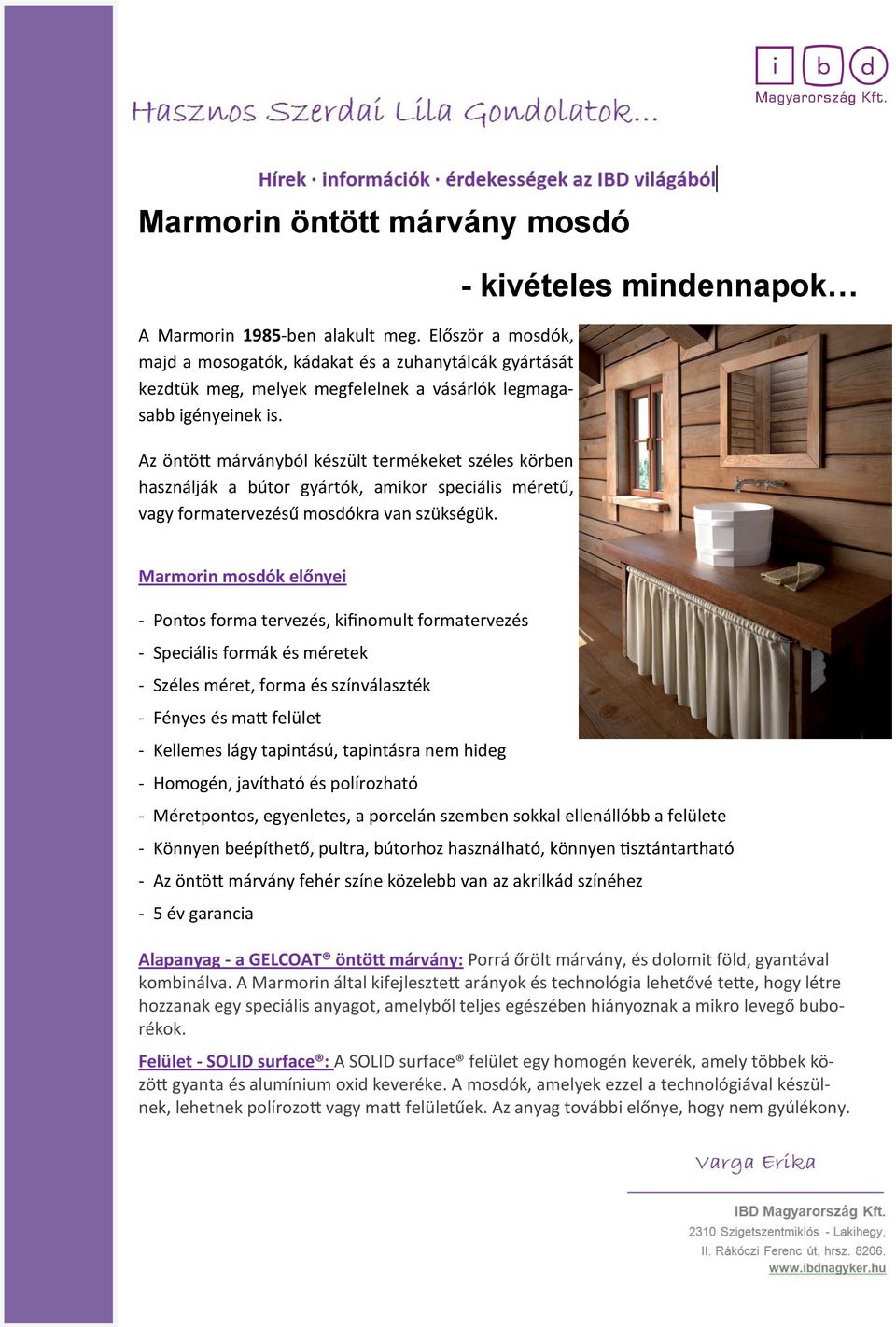 i b d
Magyarország Kft.

Hasznos Szerdai Lila Gondolatok…

Hírek · információk · érdekességek az IBD világából

Marmorin öntött márvány mosdó

- kivételes mindennapok…

A Marmorin 1985-ben alakult meg. Először a mosdók, majd a mosogatók, kádakat és a zuhanytálcák gyártását kezdtük meg, melyek megfelelnek a vásárlók legmagasabb igényeinek is.

Az öntött márványból készült termékeket széles körben használják a bútor gyártók, amikor speciális méretű, vagy formatervezésű mosdókra van szükségük.

Marmorin mosdók előnyei

- Pontos forma tervezés, kifinomult formatervezés
- Speciális formák és méretek
- Széles méret, forma és színválaszték
- Fényes és matt felület
- Kellemes lágy tapintású, tapintásra nem hideg
- Homogén, javítható és polírozható
- Méretpontos, egyenletes, a porcelán szemben sokkal ellenállóbb a felülete
- Könnyen beépíthető, pultra, bútorhoz használható, könnyen tisztántartható
- Az öntött márvány fehér színe közelebb van az akrilkád színéhez
- 5 év garancia

Alapanyag - a GELCOAT® öntött márvány: Porrá őrölt márvány, és dolomit föld, gyantával kombinálva. A Marmorin által kifejlesztett arányok és technológia lehetővé tette, hogy létre hozzanak egy speciális anyagot, amelyből teljes egészében hiányoznak a mikro levegő buborékok.

Felület - SOLID surface®: A SOLID surface® felület egy homogén keverék, amely többek között gyanta és alumínium oxid keveréke. A mosdók, amelyek ezzel a technológiával készülnek, lehetnek polírozott vagy matt felületűek. Az anyag további előnye, hogy nem gyúlékony.

Varga Erika

IBD Magyarország Kft.
2310 Szigetszentmiklós - Lakihegy,
II. Rákóczi Ferenc út, hrsz. 8206.
www.ibdnagyker.hu